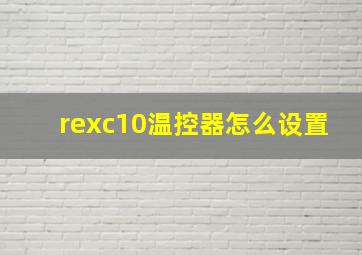 rexc10温控器怎么设置